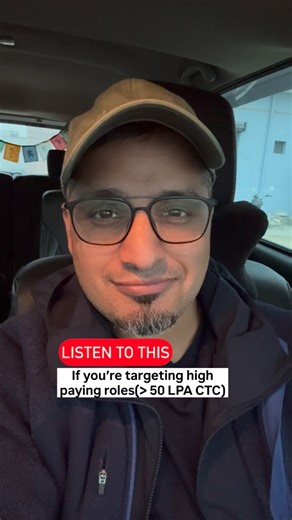 LISTEN TO THIS

If you're targeting high paying roles(> 50 LPA CTC)